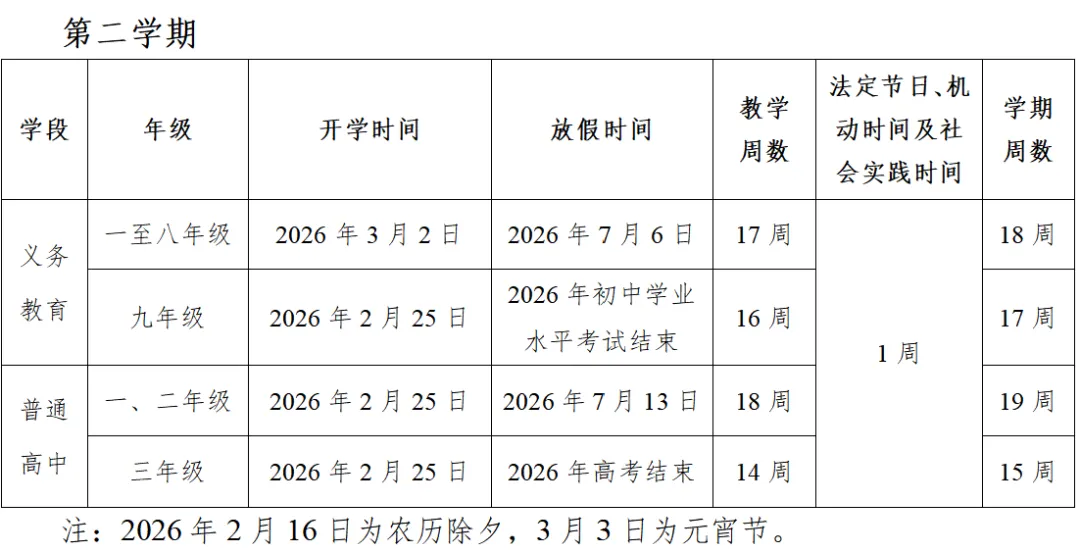 第二学期

| 学段 | 年级 | 开学时间 | 放假时间 | 教学周数 | 法定节日、机动时间及社会实践时间 | 学期周数 |
|---|---|---|---|---|---|---|
| 义务教育 | 一至八年级 | 2026年3月2日 | 2026年7月6日 | 17周 | 1周 | 18周 |
|  | 九年级 | 2026年2月25日 | 2026年初中学业水平考试结束 | 16周 |  | 17周 |
| 普通高中 | 一、二年级 | 2026年2月25日 | 2026年7月13日 | 18周 |  | 19周 |
|  | 三年级 | 2026年2月25日 | 2026年高考结束 | 14周 |  | 15周 |

注：2026年2月16日为农历除夕，3月3日为元宵节。